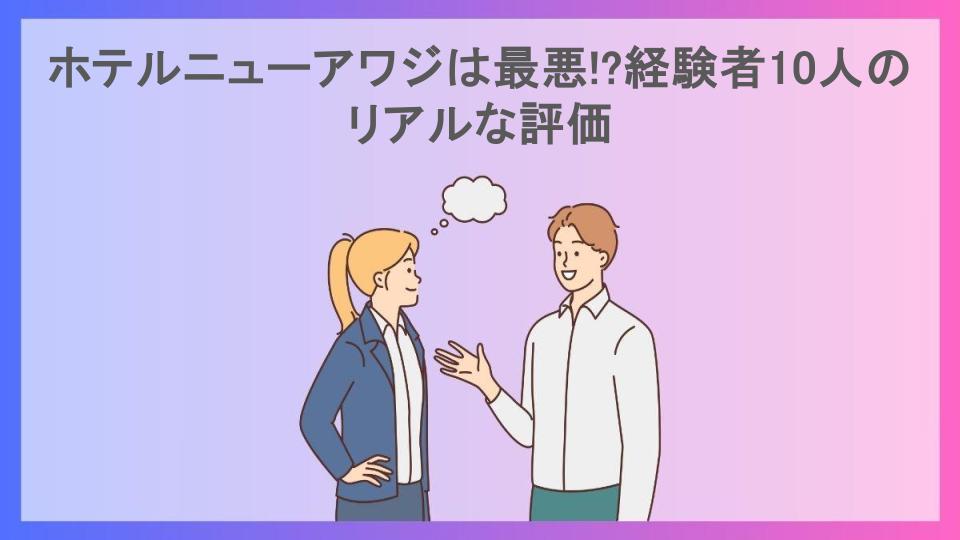 ホテルニューアワジは最悪!?経験者10人のリアルな評価